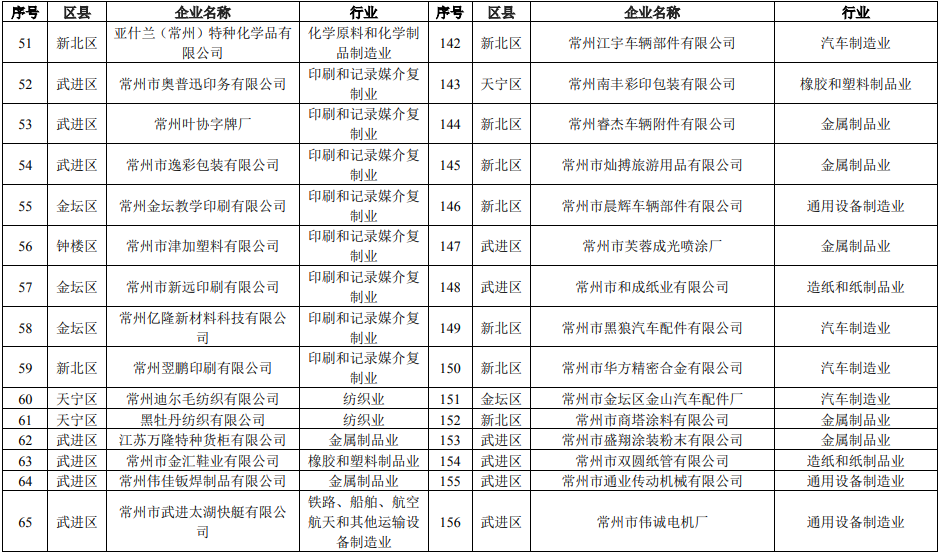 | 序号 | 区县 | 企业名称 | 行业 | 序号 | 区县 | 企业名称 | 行业 |
|---|---|---|---|---|---|---|---|
| 51 | 新北区 | 亚什兰（常州）特种化学品有限公司 | 化学原料和化学制品制造业 | 142 | 新北区 | 常州江宇车辆部件有限公司 | 汽车制造业 |
| 52 | 武进区 | 常州市奥普迅印务有限公司 | 印刷和记录媒介复制业 | 143 | 天宁区 | 常州南丰彩印包装有限公司 | 橡胶和塑料制品业 |
| 53 | 武进区 | 常州叶协字牌厂 | 印刷和记录媒介复制业 | 144 | 新北区 | 常州睿杰车辆附件有限公司 | 金属制品业 |
| 54 | 武进区 | 常州市逸彩包装有限公司 | 印刷和记录媒介复制业 | 145 | 新北区 | 常州市灿搏旅游用品有限公司 | 金属制品业 |
| 55 | 金坛区 | 常州金坛教学印刷有限公司 | 印刷和记录媒介复制业 | 146 | 新北区 | 常州市晨辉车辆部件有限公司 | 通用设备制造业 |
| 56 | 钟楼区 | 常州市津加塑料有限公司 | 印刷和记录媒介复制业 | 147 | 武进区 | 常州市芙蓉成光喷涂厂 | 金属制品业 |
| 57 | 金坛区 | 常州市新远印刷有限公司 | 印刷和记录媒介复制业 | 148 | 武进区 | 常州市和成纸业有限公司 | 造纸和纸制品业 |
| 58 | 金坛区 | 常州亿隆新材料科技有限公司 | 印刷和记录媒介复制业 | 149 | 新北区 | 常州市黑狼汽车配件有限公司 | 汽车制造业 |
| 59 | 新北区 | 常州翌鹏印刷有限公司 | 印刷和记录媒介复制业 | 150 | 新北区 | 常州市华方精密合金有限公司 | 汽车制造业 |
| 60 | 天宁区 | 常州迪尔毛纺织有限公司 | 纺织业 | 151 | 金坛区 | 常州市金坛区金山汽车配件厂 | 汽车制造业 |
| 61 | 天宁区 | 黑牡丹纺织有限公司 | 纺织业 | 152 | 新北区 | 常州市商塔涂料有限公司 | 金属制品业 |
| 62 | 武进区 | 江苏万隆特种货柜有限公司 | 金属制品业 | 153 | 武进区 | 常州市盛翔涂装粉末有限公司 | 金属制品业 |
| 63 | 武进区 | 常州市金汇鞋业有限公司 | 橡胶和塑料制品业 | 154 | 武进区 | 常州市双圆纸管有限公司 | 造纸和纸制品业 |
| 64 | 武进区 | 常州伟佳钣焊制品有限公司 | 金属制品业 | 155 | 武进区 | 常州市通业传动机械有限公司 | 通用设备制造业 |
| 65 | 武进区 | 常州市武进太湖快艇有限公司 | 铁路、船舶、航空航天和其他运输设备制造业 | 156 | 武进区 | 常州市伟诚电机厂 | 通用设备制造业 |